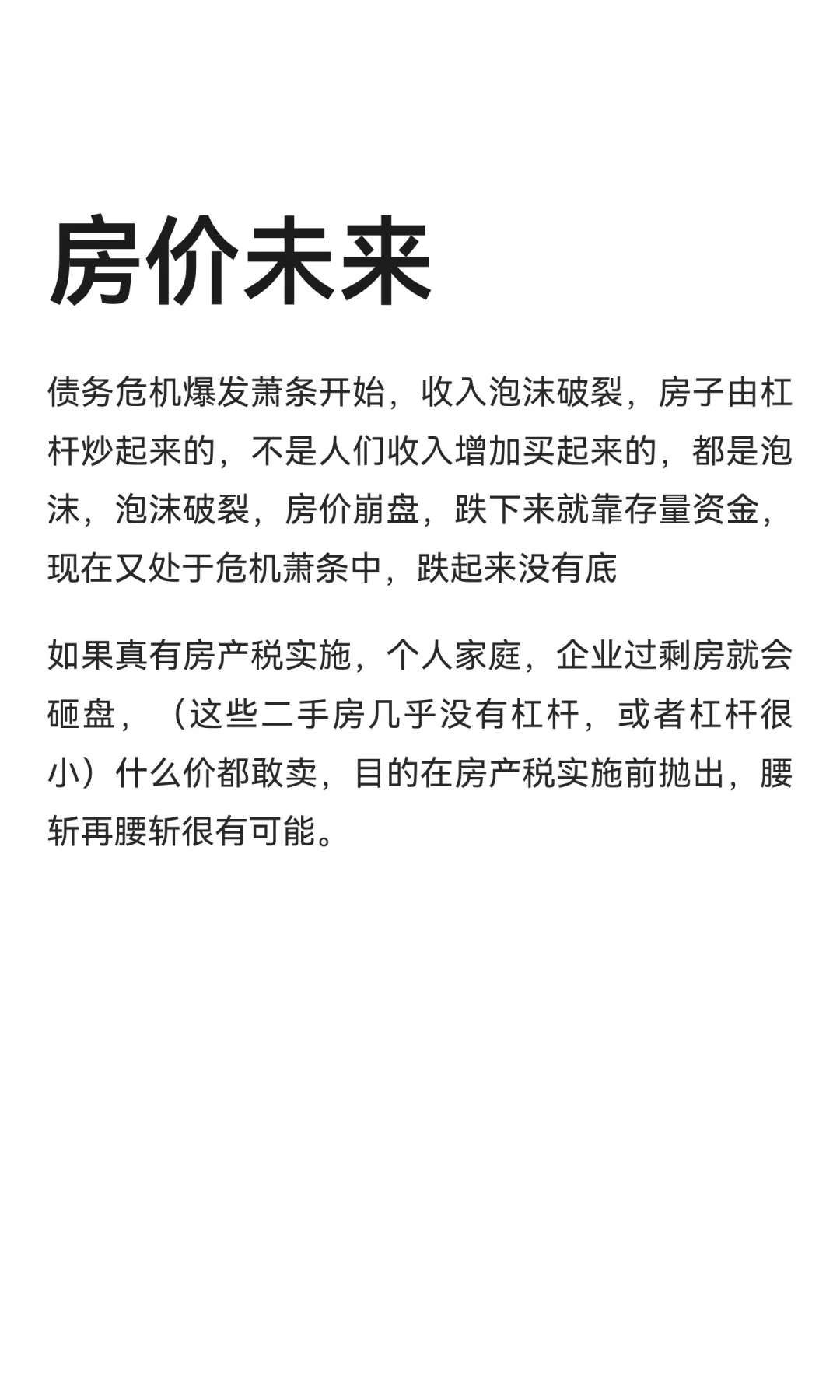 房价未来

债务危机爆发萧条开始，收入泡沫破裂，房子由杠杆炒起来的，不是人们收入增加买起来的，都是泡沫，泡沫破裂，房价崩盘，跌下来就靠存量资金，现在又处于危机萧条中，跌起来没有底

如果真有房产税实施，个人家庭，企业过剩房就会砸盘，（这些二手房几乎没有杠杆，或者杠杆很小）什么价都敢卖，目的在房产税实施前抛出，腰斩再腰斩很有可能。